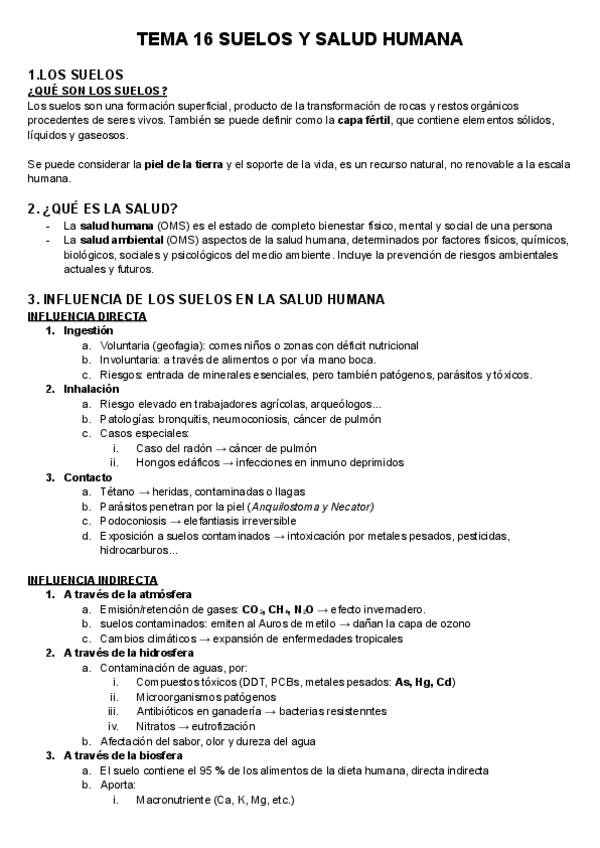 TEMA 16 SUELOS Y SALUD HUMANA

1.LOS SUELOS
¿QUÉ SON LOS SUELOS?
Los suelos son una formación superficial, producto de la transformación de rocas y restos orgánicos procedentes de seres vivos. También se puede definir como la capa fértil, que contiene elementos sólidos, líquidos y gaseosos.

Se puede considerar la piel de la tierra y el soporte de la vida, es un recurso natural, no renovable a la escala humana.

2. ¿QUÉ ES LA SALUD?
- La salud humana (OMS) es el estado de completo bienestar físico, mental y social de una persona
- La salud ambiental (OMS) aspectos de la salud humana, determinados por factores físicos, químicos, biológicos, sociales y psicológicos del medio ambiente. Incluye la prevención de riesgos ambientales actuales y futuros.

3. INFLUENCIA DE LOS SUELOS EN LA SALUD HUMANA
INFLUENCIA DIRECTA
1. Ingestión
a. Voluntaria (geofagia): comes niños o zonas con déficit nutricional
b. Involuntaria: a través de alimentos o por vía mano boca.
c. Riesgos: entrada de minerales esenciales, pero también patógenos, parásitos y tóxicos.
2. Inhalación
a. Riesgo elevado en trabajadores agrícolas, arqueólogos...
b. Patologías: bronquitis, neumoconiosis, cáncer de pulmón
c. Casos especiales:
i. Caso del radón → cáncer de pulmón
ii. Hongos edáficos → infecciones en inmuno deprimidos
3. Contacto
a. Tétano → heridas, contaminadas o llagas
b. Parásitos penetran por la piel (Anquilostoma y Necator)
c. Podoconiosis → elefantiasis irreversible
d. Exposición a suelos contaminados → intoxicación por metales pesados, pesticidas, hidrocarburos...

INFLUENCIA INDIRECTA
1. A través de la atmósfera
a. Emisión/retención de gases: $CO_2$, $CH_4$, $N_2O$ → efecto invernadero.
b. suelos contaminados: emiten al Auros de metilo → dañan la capa de ozono
c. Cambios climáticos → expansión de enfermedades tropicales
2. A través de la hidrosfera
a. Contaminación de aguas, por:
i. Compuestos tóxicos (DDT, PCBs, metales pesados: As, Hg, Cd)
ii. Microorganismos patógenos
iii. Antibióticos en ganadería → bacterias resistenntes
iv. Nitratos → eutrofización
b. Afectación del sabor, olor y dureza del agua
3. A través de la biosfera
a. El suelo contiene el 95 % de los alimentos de la dieta humana, directa indirecta
b. Aporta:
i. Macronutriente (Ca, K, Mg, etc.)